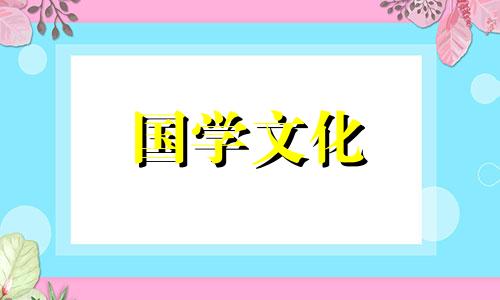 国学文化